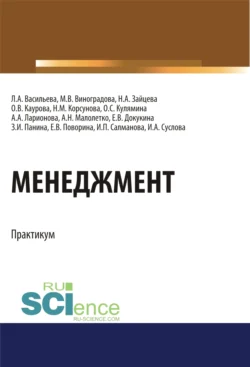 Л.А. Васильева, М.В. Виноградова, Н.А. Зайцева
О.В. Каурова, Н.М. Корсунова, О.С. Кулямина
А.А. Ларионова, А.Н. Малолетко, Е.В. Докукина
З.И. Панина, Е.В. Поворина, И.П. Салманова, И.А. Суслова

МЕНЕДЖМЕНТ

Практикум

RU SCIence
RU-SCIENCE.COM